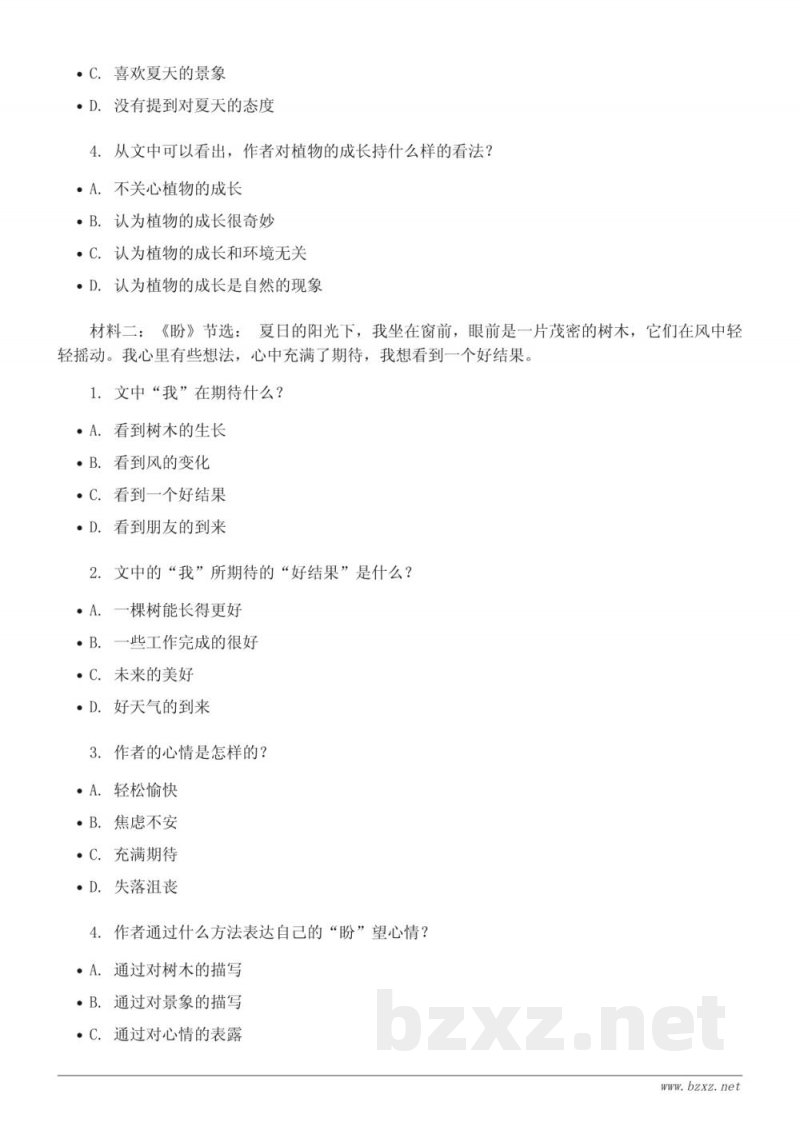 • C. 喜欢夏天的景象

• D. 没有提到对夏天的态度

4. 从文中可以看出，作者对植物的成长持什么样的看法？

• A. 不关心植物的成长

• B. 认为植物的成长很奇妙

• C. 认为植物的成长和环境无关

• D. 认为植物的成长是自然的现象

材料二：《盼》节选： 夏日的阳光下，我坐在窗前，眼前是一片茂密的树木，它们在风中轻轻摇动。我心里有些想法，心中充满了期待，我想看到一个好结果。

1. 文中“我”在期待什么？

• A. 看到树木的生长

• B. 看到风的变化

• C. 看到一个好结果

• D. 看到朋友的到来

2. 文中的“我”所期待的“好结果”是什么？

• A. 一棵树能长得更好

• B. 一些工作完成的很好

• C. 未来的美好

• D. 好天气的到来

3. 作者的心情是怎样的？

• A. 轻松愉快

• B. 焦虑不安

• C. 充满期待

• D. 失落沮丧

4. 作者通过什么方法表达自己的“盼”望心情？

• A. 通过对树木的描写

• B. 通过对景象的描写

• C. 通过对心情的表露

bzxz.net

www.bzxz.net